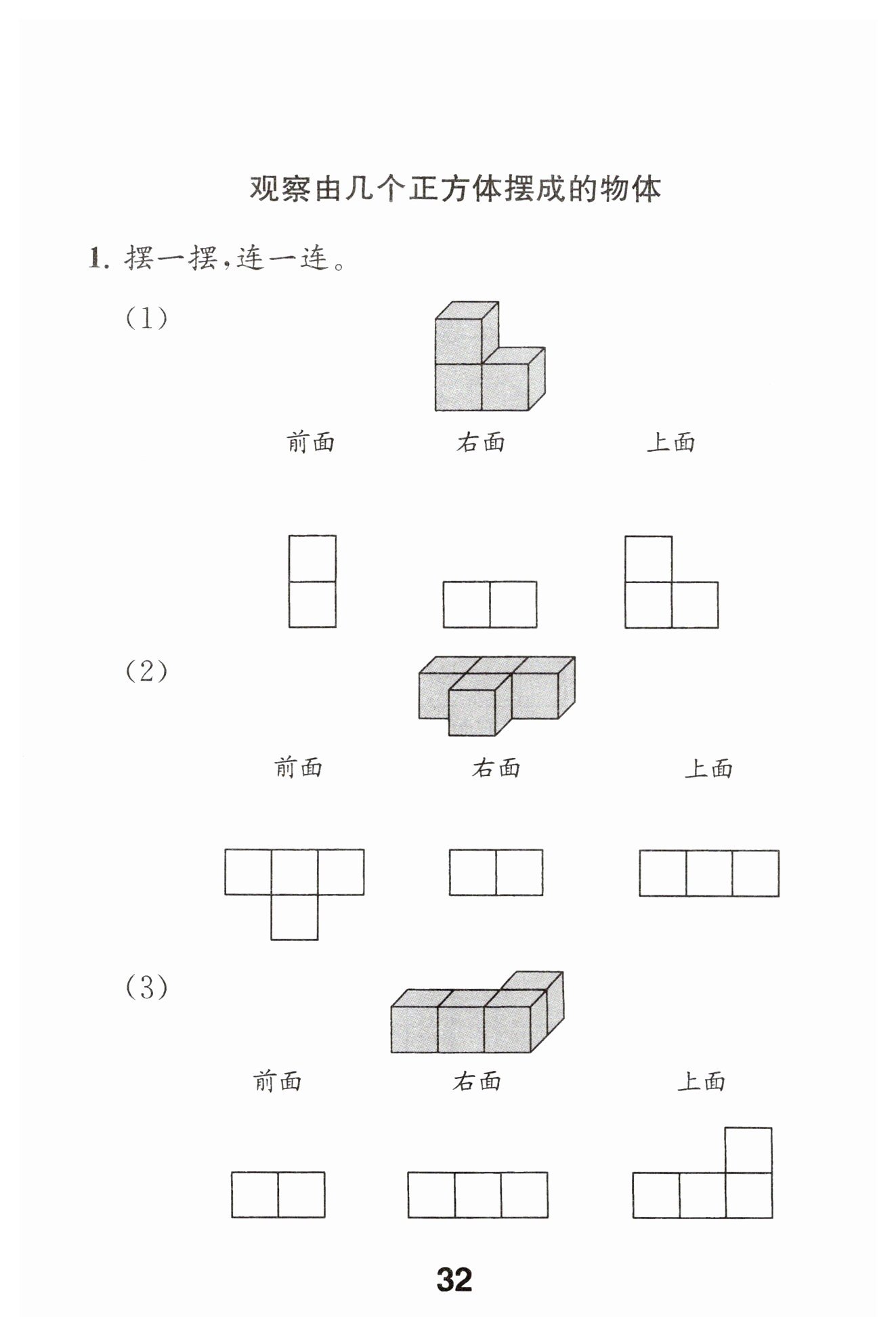 观察由几个正方体摆成的物体

1. 摆一摆，连一连。

(1)

前面　　右面　　上面

(2)

前面　　右面　　上面

(3)

前面　　右面　　上面

32